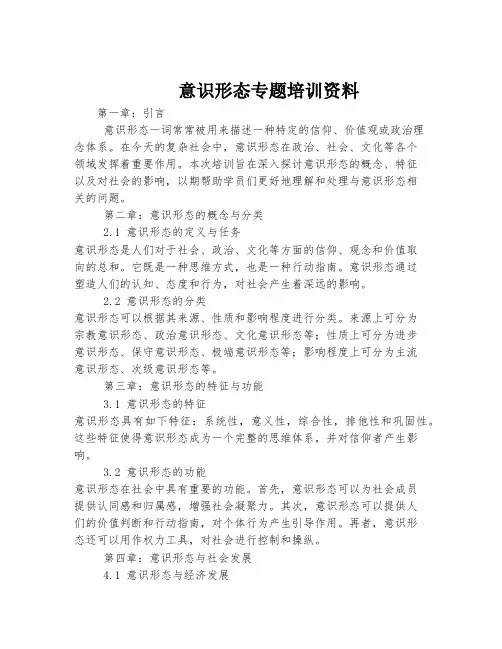 意识形态专题培训资料

第一章：引言

意识形态一词常常被用来描述一种特定的信仰、价值观或政治理念体系。在今天的复杂社会中，意识形态在政治、社会、文化等各个领域发挥着重要作用。本次培训旨在深入探讨意识形态的概念、特征以及对社会的影响，以期帮助学员们更好地理解和处理与意识形态相关的问题。

第二章：意识形态的概念与分类

2.1 意识形态的定义与任务

意识形态是人们对于社会、政治、文化等方面的信仰、观念和价值取向的总和。它既是一种思维方式，也是一种行动指南。意识形态通过塑造人们的认知、态度和行为，对社会产生着深远的影响。

2.2 意识形态的分类

意识形态可以根据其来源、性质和影响程度进行分类。来源上可分为宗教意识形态、政治意识形态、文化意识形态等；性质上可分为进步意识形态、保守意识形态、极端意识形态等；影响程度上可分为主流意识形态、次级意识形态等。

第三章：意识形态的特征与功能

3.1 意识形态的特征

意识形态具有如下特征：系统性，意义性，综合性，排他性和巩固性。这些特征使得意识形态成为一个完整的思维体系，并对信仰者产生影响。

3.2 意识形态的功能

意识形态在社会中具有重要的功能。首先，意识形态可以为社会成员提供认同感和归属感，增强社会凝聚力。其次，意识形态可以提供人们的价值判断和行动指南，对个体行为产生引导作用。再者，意识形态还可以用作权力工具，对社会进行控制和操纵。

第四章：意识形态与社会发展

4.1 意识形态与经济发展